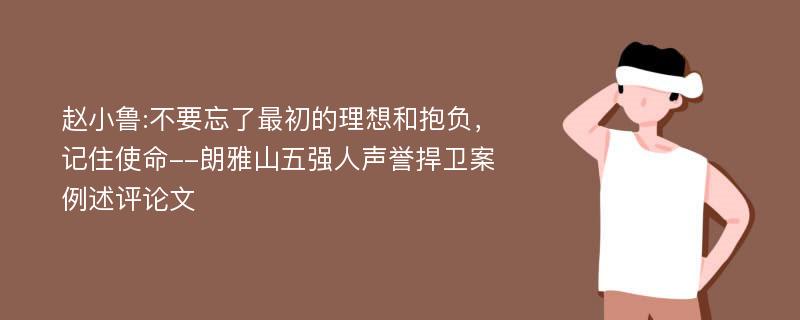 赵小鲁:不要忘了最初的理想和抱负，记住使命--朗雅山五强人声誉捍卫案例述评论文